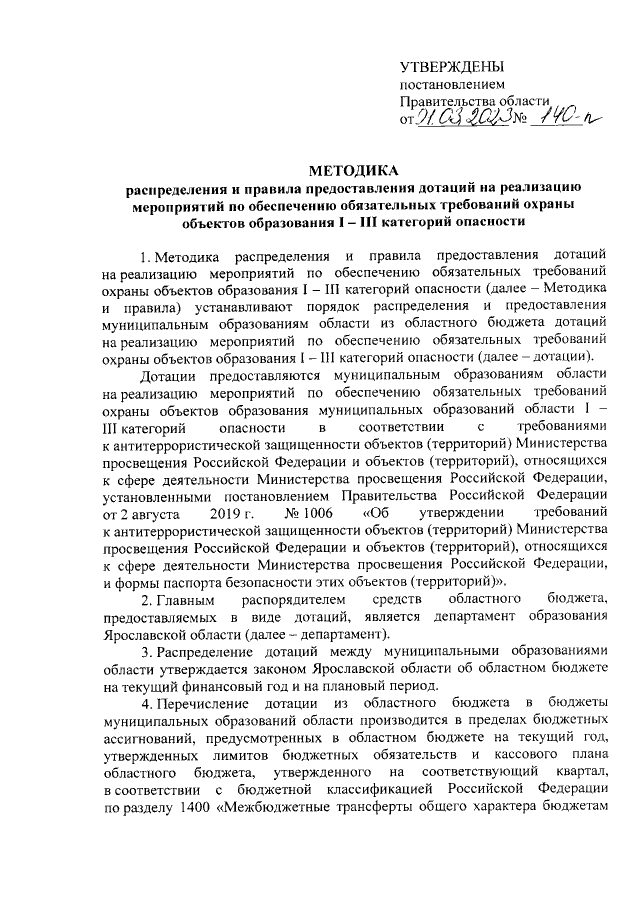 УТВЕРЖДЕНЫ
постановлением
Правительства области
от 21.03.2023 № 140-п

МЕТОДИКА
распределения и правила предоставления дотаций на реализацию мероприятий по обеспечению обязательных требований охраны объектов образования I – III категорий опасности

1. Методика распределения и правила предоставления дотаций на реализацию мероприятий по обеспечению обязательных требований охраны объектов образования I – III категорий опасности (далее – Методика и правила) устанавливают порядок распределения и предоставления муниципальным образованиям области из областного бюджета дотаций на реализацию мероприятий по обеспечению обязательных требований охраны объектов образования I – III категорий опасности (далее – дотации).

Дотации предоставляются муниципальным образованиям области на реализацию мероприятий по обеспечению обязательных требований охраны объектов образования муниципальных образований области I – III категорий опасности в соответствии с требованиями к антитеррористической защищенности объектов (территорий) Министерства просвещения Российской Федерации и объектов (территорий), относящихся к сфере деятельности Министерства просвещения Российской Федерации, установленными постановлением Правительства Российской Федерации от 2 августа 2019 г. № 1006 «Об утверждении требований к антитеррористической защищенности объектов (территорий) Министерства просвещения Российской Федерации и объектов (территорий), относящихся к сфере деятельности Министерства просвещения Российской Федерации, и формы паспорта безопасности этих объектов (территорий)».

2. Главным распорядителем средств областного бюджета, предоставляемых в виде дотаций, является департамент образования Ярославской области (далее – департамент).

3. Распределение дотаций между муниципальными образованиями области утверждается законом Ярославской области об областном бюджете на текущий финансовый год и на плановый период.

4. Перечисление дотации из областного бюджета в бюджеты муниципальных образований области производится в пределах бюджетных ассигнований, предусмотренных в областном бюджете на текущий год, утвержденных лимитов бюджетных обязательств и кассового плана областного бюджета, утвержденного на соответствующий квартал, в соответствии с бюджетной классификацией Российской Федерации по разделу 1400 «Межбюджетные трансферты общего характера бюджетам